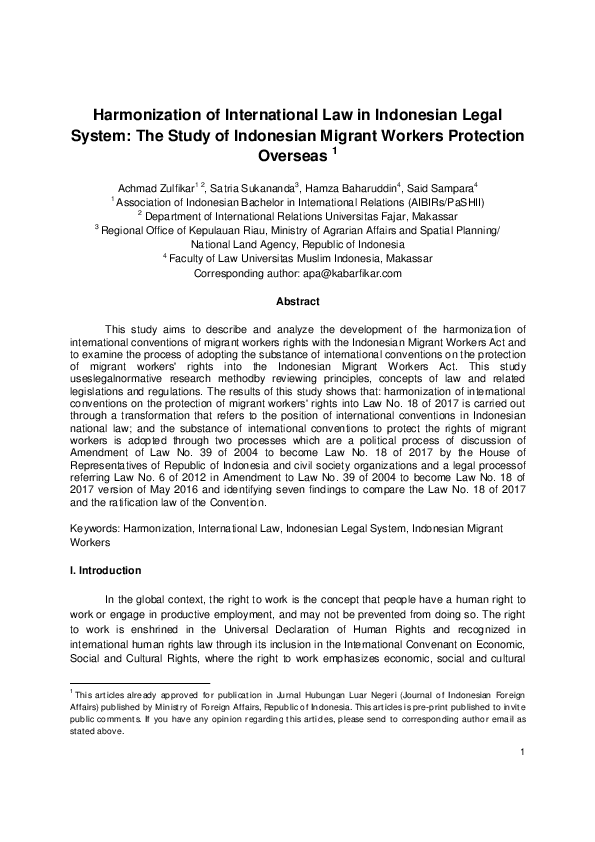 Harmonization of International Law in Indonesian Legal System: The Study of Indonesian Migrant Workers Protection Overseas $^1$

Achmad Zulfikar$^{1\ 2}$, Satria Sukananda$^3$, Hamza Baharuddin$^4$, Said Sampara$^4$
$^1$ Association of Indonesian Bachelor in International Relations (AIBIRs/PaSHII)
$^2$ Department of International Relations Universitas Fajar, Makassar
$^3$ Regional Office of Kepulauan Riau, Ministry of Agrarian Affairs and Spatial Planning/ National Land Agency, Republic of Indonesia
$^4$ Faculty of Law Universitas Muslim Indonesia, Makassar
Corresponding author: apa@kabarfikar.com

Abstract

This study aims to describe and analyze the development of the harmonization of international conventions of migrant workers rights with the Indonesian Migrant Workers Act and to examine the process of adopting the substance of international conventions on the protection of migrant workers' rights into the Indonesian Migrant Workers Act. This study useslegalnormative research methodby reviewing principles, concepts of law and related legislations and regulations. The results of this study shows that: harmonization of international conventions on the protection of migrant workers' rights into Law No. 18 of 2017 is carried out through a transformation that refers to the position of international conventions in Indonesian national law; and the substance of international conventions to protect the rights of migrant workers is adopted through two processes which are a political process of discussion of Amendment of Law No. 39 of 2004 to become Law No. 18 of 2017 by the House of Representatives of Republic of Indonesia and civil society organizations and a legal processof referring Law No. 6 of 2012 in Amendment to Law No. 39 of 2004 to become Law No. 18 of 2017 version of May 2016 and identifying seven findings to compare the Law No. 18 of 2017 and the ratification law of the Convention.

Keywords: Harmonization, International Law, Indonesian Legal System, Indonesian Migrant Workers

I. Introduction

In the global context, the right to work is the concept that people have a human right to work or engage in productive employment, and may not be prevented from doing so. The right to work is enshrined in the Universal Declaration of Human Rights and recognized in international human rights law through its inclusion in the International Convenant on Economic, Social and Cultural Rights, where the right to work emphasizes economic, social and cultural

$^1$ This articles already approved for publication in Jurnal Hubungan Luar Negeri (Journal of Indonesian Foreign Affairs) published by Ministry of Foreign Affairs, Republic of Indonesia. This articles is pre-print published to invite public comments. If you have any opinion regarding this articles, please send to corresponding author email as stated above.

1